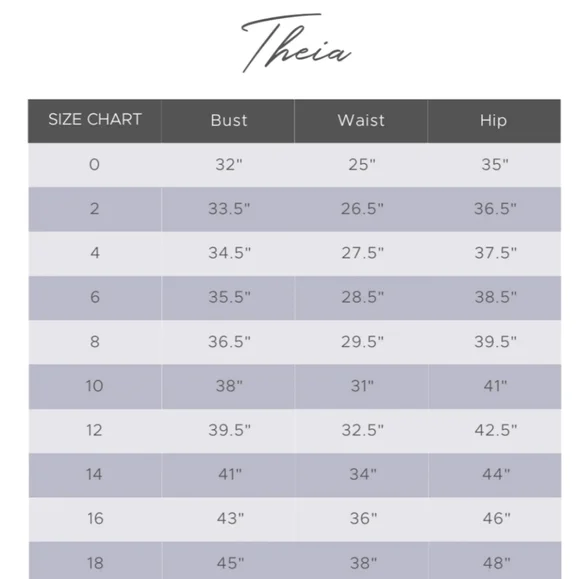 Theia

| SIZE CHART | Bust | Waist | Hip |
|---|---|---|---|
| 0 | 32" | 25" | 35" |
| 2 | 33.5" | 26.5" | 36.5" |
| 4 | 34.5" | 27.5" | 37.5" |
| 6 | 35.5" | 28.5" | 38.5" |
| 8 | 36.5" | 29.5" | 39.5" |
| 10 | 38" | 31" | 41" |
| 12 | 39.5" | 32.5" | 42.5" |
| 14 | 41" | 34" | 44" |
| 16 | 43" | 36" | 46" |
| 18 | 45" | 38" | 48" |